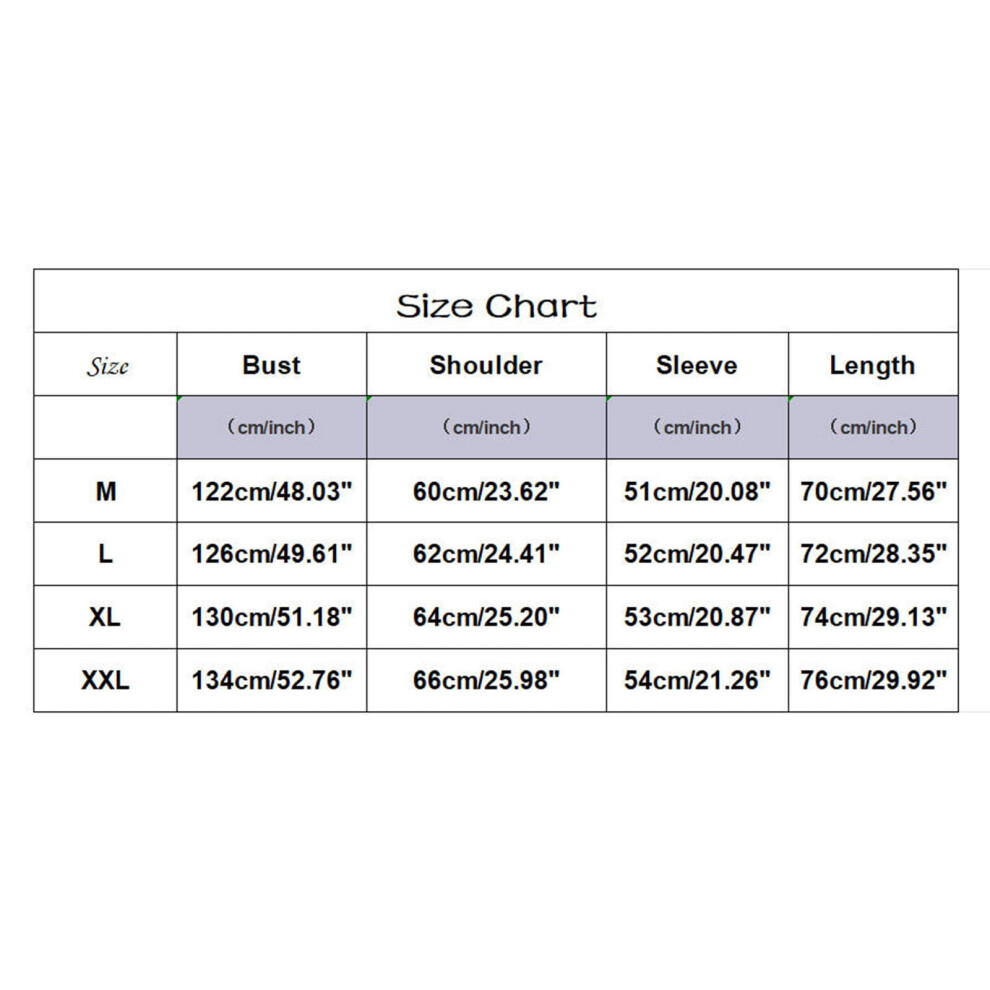 Size Chart

| Size | Bust | Shoulder | Sleeve | Length |
|---|---|---|---|---|
| | （cm/inch） | （cm/inch） | （cm/inch） | （cm/inch） |
| M | 122cm/48.03" | 60cm/23.62" | 51cm/20.08" | 70cm/27.56" |
| L | 126cm/49.61" | 62cm/24.41" | 52cm/20.47" | 72cm/28.35" |
| XL | 130cm/51.18" | 64cm/25.20" | 53cm/20.87" | 74cm/29.13" |
| XXL | 134cm/52.76" | 66cm/25.98" | 54cm/21.26" | 76cm/29.92" |